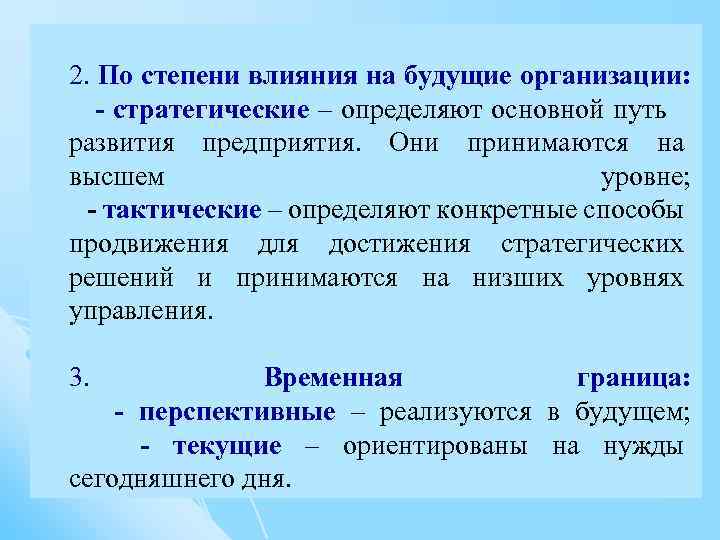 2. По степени влияния на будущие организации:
- стратегические – определяют основной путь развития предприятия. Они принимаются на высшем уровне;
- тактические – определяют конкретные способы продвижения для достижения стратегических решений и принимаются на низших уровнях управления.

3. Временная граница:
- перспективные – реализуются в будущем;
- текущие – ориентированы на нужды сегодняшнего дня.